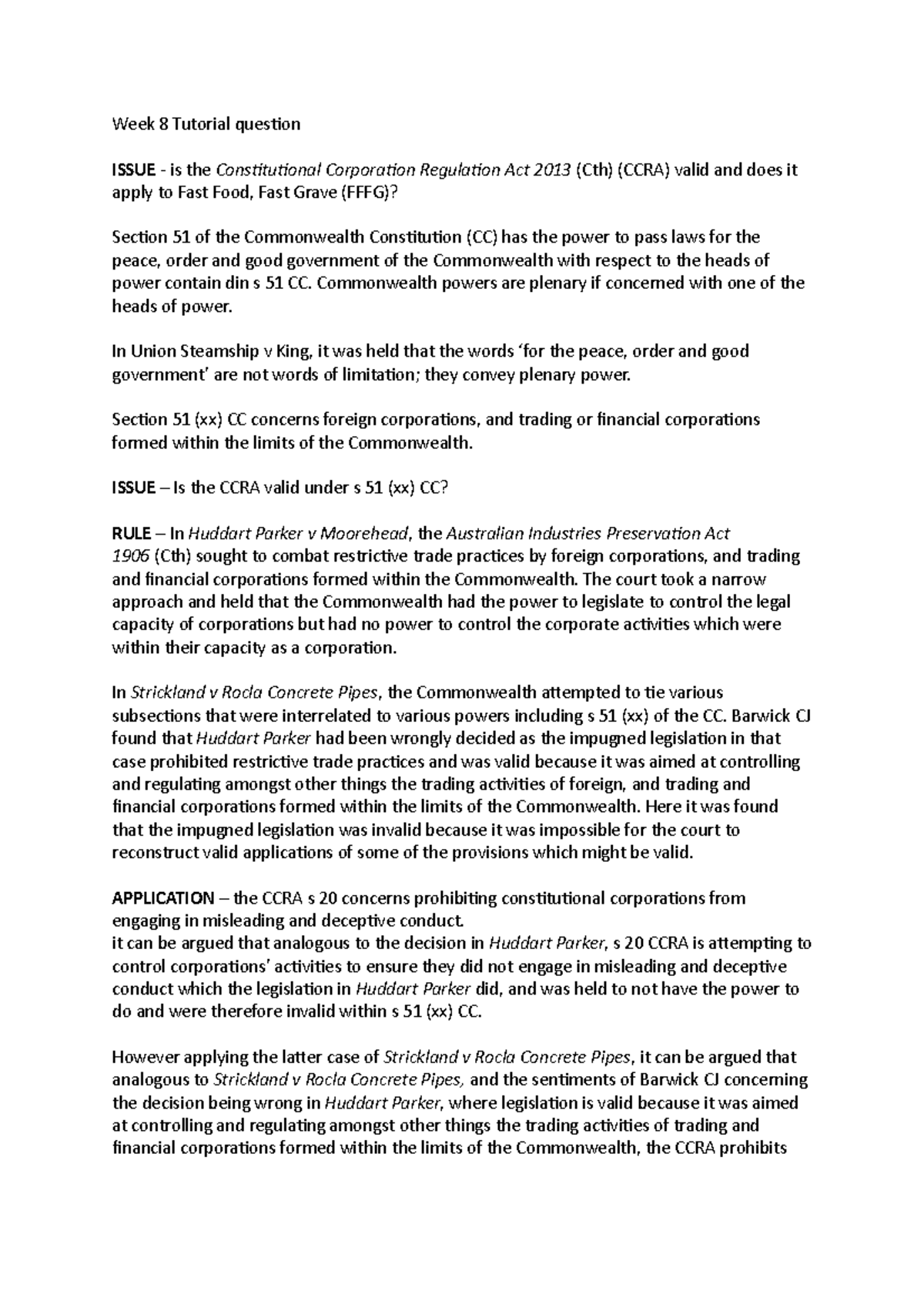 Week 8 Tutorial question

ISSUE - is the Constitutional Corporation Regulation Act 2013 (Cth) (CCRA) valid and does it apply to Fast Food, Fast Grave (FFFG)?

Section 51 of the Commonwealth Constitution (CC) has the power to pass laws for the peace, order and good government of the Commonwealth with respect to the heads of power contain din s 51 CC. Commonwealth powers are plenary if concerned with one of the heads of power.

In Union Steamship v King, it was held that the words 'for the peace, order and good government' are not words of limitation; they convey plenary power.

Section 51 (xx) CC concerns foreign corporations, and trading or financial corporations formed within the limits of the Commonwealth.

ISSUE – Is the CCRA valid under s 51 (xx) CC?

RULE – In Huddart Parker v Moorehead, the Australian Industries Preservation Act 1906 (Cth) sought to combat restrictive trade practices by foreign corporations, and trading and financial corporations formed within the Commonwealth. The court took a narrow approach and held that the Commonwealth had the power to legislate to control the legal capacity of corporations but had no power to control the corporate activities which were within their capacity as a corporation.

In Strickland v Rocla Concrete Pipes, the Commonwealth attempted to tie various subsections that were interrelated to various powers including s 51 (xx) of the CC. Barwick CJ found that Huddart Parker had been wrongly decided as the impugned legislation in that case prohibited restrictive trade practices and was valid because it was aimed at controlling and regulating amongst other things the trading activities of foreign, and trading and financial corporations formed within the limits of the Commonwealth. Here it was found that the impugned legislation was invalid because it was impossible for the court to reconstruct valid applications of some of the provisions which might be valid.

APPLICATION – the CCRA s 20 concerns prohibiting constitutional corporations from engaging in misleading and deceptive conduct.
it can be argued that analogous to the decision in Huddart Parker, s 20 CCRA is attempting to control corporations' activities to ensure they did not engage in misleading and deceptive conduct which the legislation in Huddart Parker did, and was held to not have the power to do and were therefore invalid within s 51 (xx) CC.

However applying the latter case of Strickland v Rocla Concrete Pipes, it can be argued that analogous to Strickland v Rocla Concrete Pipes, and the sentiments of Barwick CJ concerning the decision being wrong in Huddart Parker, where legislation is valid because it was aimed at controlling and regulating amongst other things the trading activities of trading and financial corporations formed within the limits of the Commonwealth, the CCRA prohibits